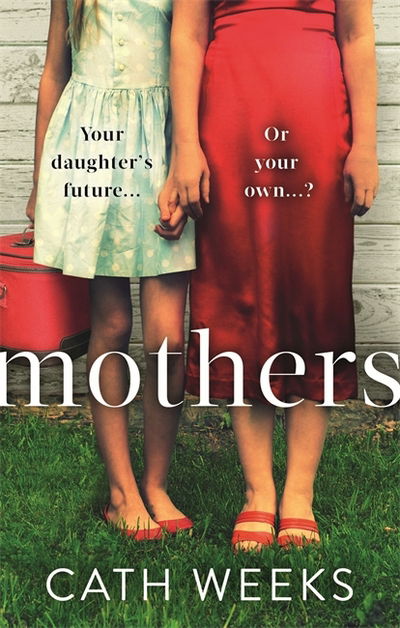 Your daughter's future...

Or your own...?

mothers

CATH WEEKS